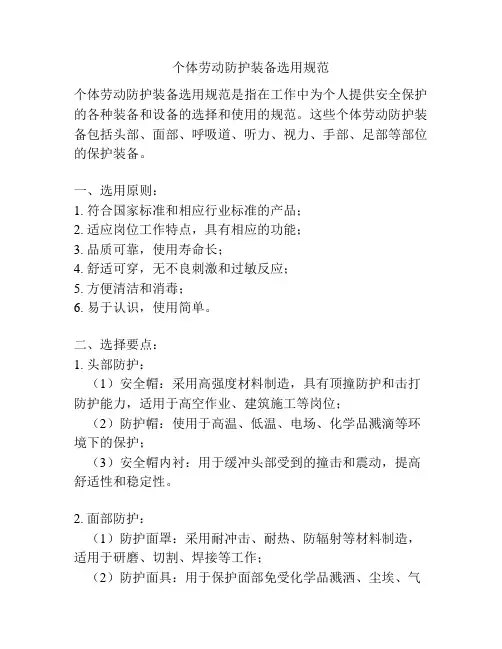 个体劳动防护装备选用规范

个体劳动防护装备选用规范是指在工作中为个人提供安全保护的各种装备和设备的选择和使用的规范。这些个体劳动防护装备包括头部、面部、呼吸道、听力、视力、手部、足部等部位的保护装备。

一、选用原则：
1. 符合国家标准和相应行业标准的产品；
2. 适应岗位工作特点，具有相应的功能；
3. 品质可靠，使用寿命长；
4. 舒适可穿，无不良刺激和过敏反应；
5. 方便清洁和消毒；
6. 易于认识，使用简单。

二、选择要点：
1. 头部防护：
（1）安全帽：采用高强度材料制造，具有顶撞防护和击打防护能力，适用于高空作业、建筑施工等岗位；
（2）防护帽：使用于高温、低温、电场、化学品溅滴等环境下的保护；
（3）安全帽内衬：用于缓冲头部受到的撞击和震动，提高舒适性和稳定性。

2. 面部防护：
（1）防护面罩：采用耐冲击、耐热、防辐射等材料制造，适用于研磨、切割、焊接等工作；
（2）防护面具：用于保护面部免受化学品溅洒、尘埃、气